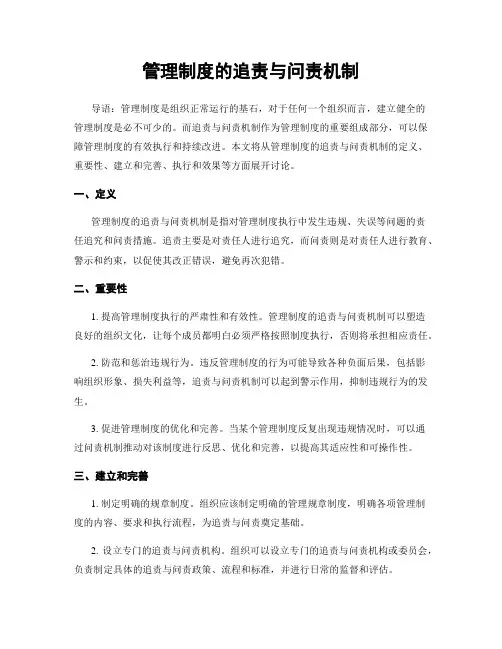 管理制度的追责与问责机制

导语：管理制度是组织正常运行的基石，对于任何一个组织而言，建立健全的管理制度是必不可少的。而追责与问责机制作为管理制度的重要组成部分，可以保障管理制度的有效执行和持续改进。本文将从管理制度的追责与问责机制的定义、重要性、建立和完善、执行和效果等方面展开讨论。

一、定义

管理制度的追责与问责机制是指对管理制度执行中发生违规、失误等问题的责任追究和问责措施。追责主要是对责任人进行追究，而问责则是对责任人进行教育、警示和约束，以促使其改正错误，避免再次犯错。

二、重要性

1. 提高管理制度执行的严肃性和有效性。管理制度的追责与问责机制可以塑造良好的组织文化，让每个成员都明白必须严格按照制度执行，否则将承担相应责任。

2. 防范和惩治违规行为。违反管理制度的行为可能导致各种负面后果，包括影响组织形象、损失利益等，追责与问责机制可以起到警示作用，抑制违规行为的发生。

3. 促进管理制度的优化和完善。当某个管理制度反复出现违规情况时，可以通过问责机制推动对该制度进行反思、优化和完善，以提高其适应性和可操作性。

三、建立和完善

1. 制定明确的规章制度。组织应该制定明确的管理规章制度，明确各项管理制度的内容、要求和执行流程，为追责与问责奠定基础。

2. 设立专门的追责与问责机构。组织可以设立专门的追责与问责机构或委员会，负责制定具体的追责与问责政策、流程和标准，并进行日常的监督和评估。